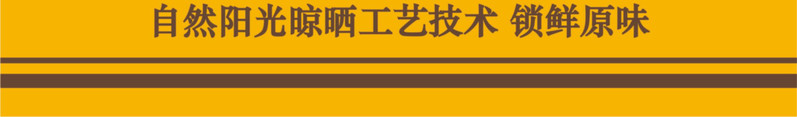 自然阳光晾晒工艺技术 锁鲜原味